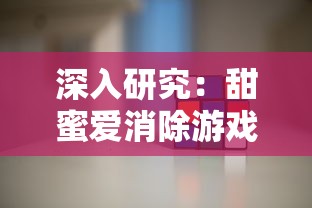 深入研究：甜蜜爱消除游戏